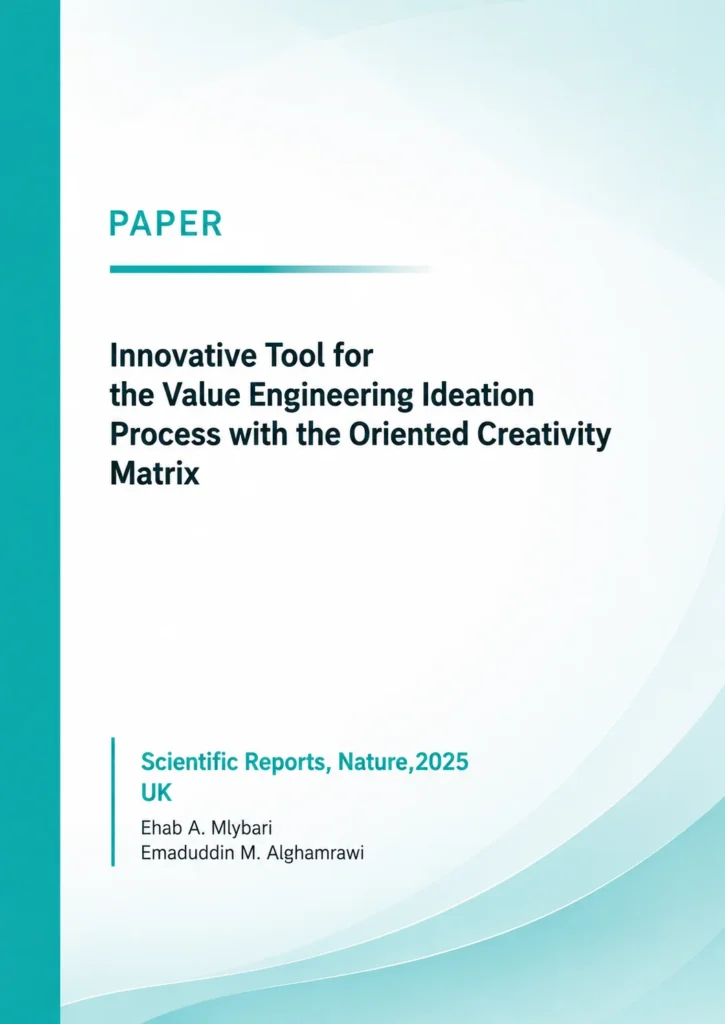 PAPER

Innovative Tool for the Value Engineering Ideation Process with the Oriented Creativity Matrix

Scientific Reports, Nature,2025
UK

Ehab A. Mlybari
Emaduddin M. Alghamrawi